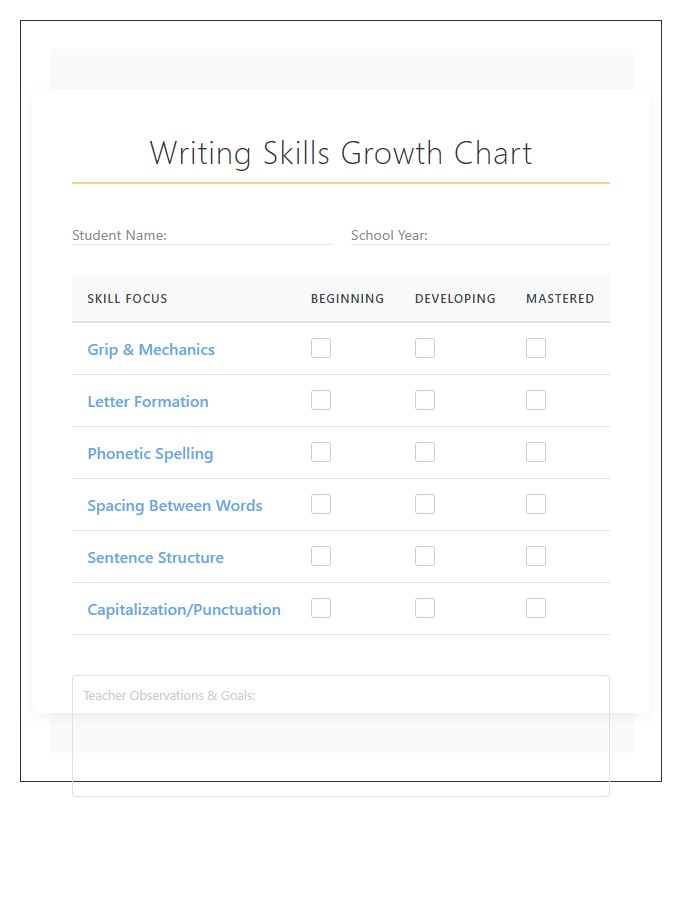 Writing Skills Growth Chart

Student Name:

School Year:

| SKILL FOCUS | BEGINNING | DEVELOPING | MASTERED |
|---|---|---|---|
| Grip & Mechanics | | | |
| Letter Formation | | | |
| Phonetic Spelling | | | |
| Spacing Between Words | | | |
| Sentence Structure | | | |
| Capitalization/Punctuation | | | |

Teacher Observations & Goals: